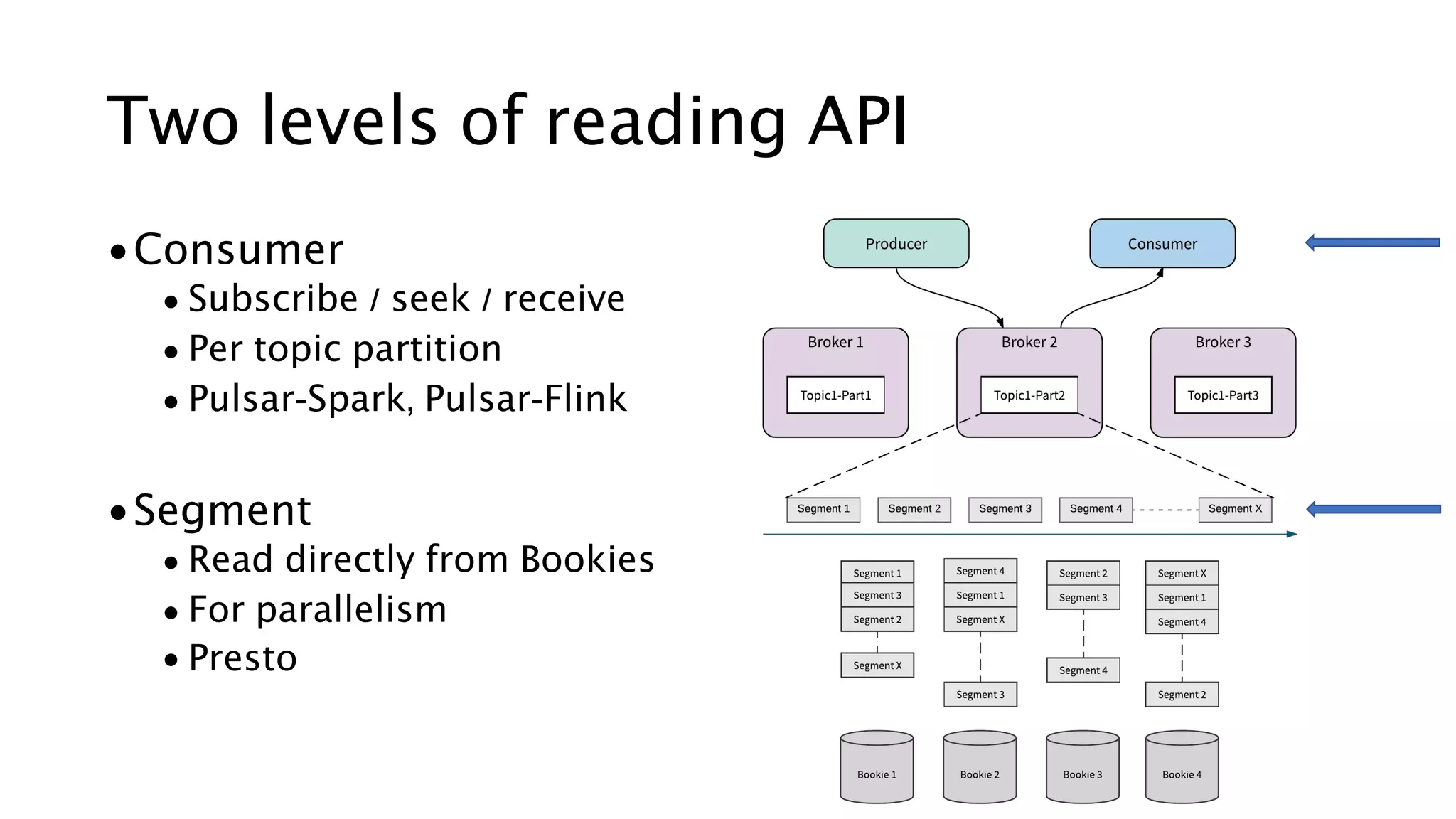 Two levels of reading API

• Consumer
  • Subscribe / seek / receive
  • Per topic partition
  • Pulsar-Spark, Pulsar-Flink

• Segment
  • Read directly from Bookies
  • For parallelism
  • Presto

Producer

Consumer

Broker 1

Topic1-Part1

Broker 2

Topic1-Part2

Broker 3

Topic1-Part3

Segment 1 Segment 2 Segment 3 Segment 4 Segment X

Segment 1
Segment 3
Segment 2
Segment X

Segment 4
Segment 1
Segment X
Segment 3

Segment 2
Segment 3
Segment 4

Segment X
Segment 1
Segment 4
Segment 2

Bookie 1 Bookie 2 Bookie 3 Bookie 4